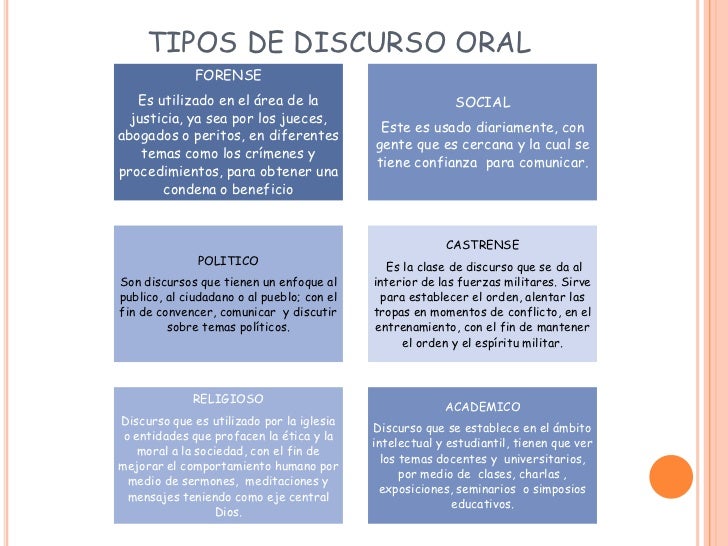 TIPOS DE DISCURSO ORAL

FORENSE

Es utilizado en el área de la justicia, ya sea por los jueces, abogados o peritos, en diferentes temas como los crímenes y procedimientos, para obtener una condena o beneficio

SOCIAL

Este es usado diariamente, con gente que es cercana y la cual se tiene confianza para comunicar.

POLITICO

Son discursos que tienen un enfoque al publico, al ciudadano o al pueblo; con el fin de convencer, comunicar y discutir sobre temas políticos.

CASTRENSE

Es la clase de discurso que se da al interior de las fuerzas militares. Sirve para establecer el orden, alentar las tropas en momentos de conflicto, en el entrenamiento, con el fin de mantener el orden y el espíritu militar.

RELIGIOSO

Discurso que es utilizado por la iglesia o entidades que profacen la ética y la moral a la sociedad, con el fin de mejorar el comportamiento humano por medio de sermones, meditaciones y mensajes teniendo como eje central Dios.

ACADEMICO

Discurso que se establece en el ámbito intelectual y estudiantil, tienen que ver los temas docentes y universitarios, por medio de clases, charlas , exposiciones, seminarios o simposios educativos.